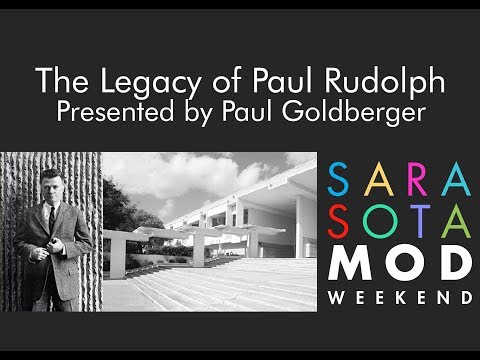 The Legacy of Paul Rudolph
Presented by Paul Goldberger

SARA
SOTA
MOD
WEEKEND